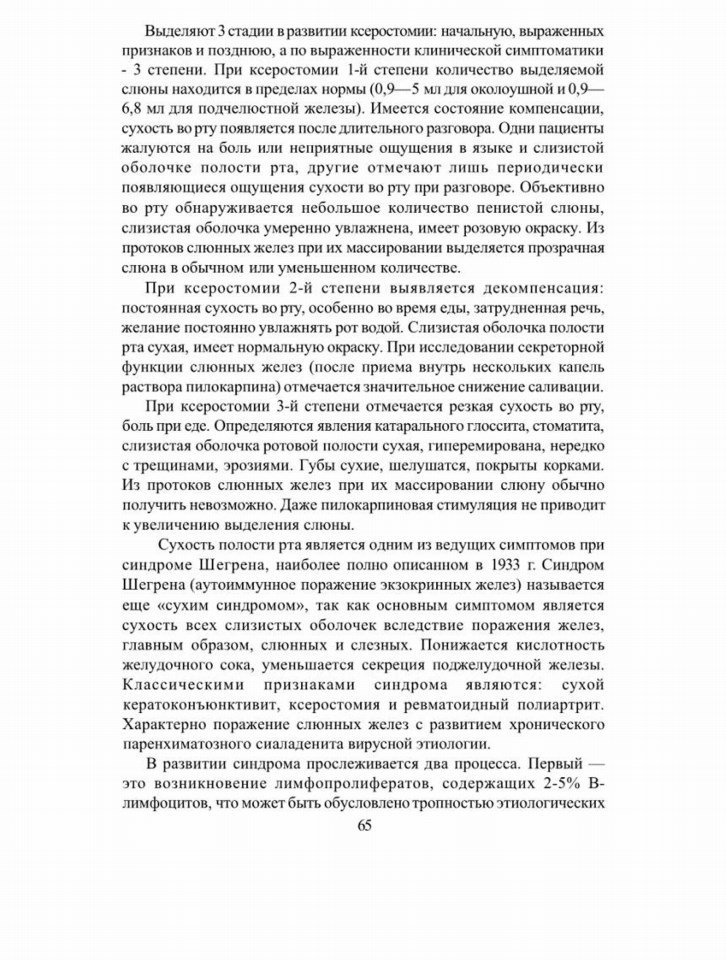 Выделяют 3 стадии в развитии ксеростомии: начальную, выраженных признаков и позднюю, а по выраженности клинической симптоматики - 3 степени. При ксеростомии 1-й степени количество выделяемой слюны находится в пределах нормы (0,9—5 мл для околоушной и 0,9—6,8 мл для подчелюстной железы). Имеется состояние компенсации, сухость во рту появляется после длительного разговора. Одни пациенты жалуются на боль или неприятные ощущения в языке и слизистой оболочке полости рта, другие отмечают лишь периодически появляющиеся ощущения сухости во рту при разговоре. Объективно во рту обнаруживается небольшое количество пенистой слюны, слизистая оболочка умеренно увлажнена, имеет розовую окраску. Из протоков слюнных желез при их массировании выделяется прозрачная слюна в обычном или уменьшенном количестве.

При ксеростомии 2-й степени выявляется декомпенсация: постоянная сухость во рту, особенно во время еды, затрудненная речь, желание постоянно увлажнять рот водой. Слизистая оболочка полости рта сухая, имеет нормальную окраску. При исследовании секреторной функции слюнных желез (после приема внутрь нескольких капель раствора пилокарпина) отмечается значительное снижение саливации.

При ксеростомии 3-й степени отмечается резкая сухость во рту, боль при еде. Определяются явления катарального глоссита, стоматита, слизистая оболочка ротовой полости сухая, гиперемирована, нередко с трещинами, эрозиями. Губы сухие, шелушатся, покрыты корками. Из протоков слюнных желез при их массировании слюну обычно получить невозможно. Даже пилокарпиновая стимуляция не приводит к увеличению выделения слюны.

Сухость полости рта является одним из ведущих симптомов при синдроме Шегрена, наиболее полно описанном в 1933 г. Синдром Шегрена (аутоиммунное поражение экзокринных желез) называется еще «сухим синдромом», так как основным симптомом является сухость всех слизистых оболочек вследствие поражения желез, главным образом, слюнных и слезных. Понижается кислотность желудочного сока, уменьшается секреция поджелудочной железы. Классическими признаками синдрома являются: сухой кератоконъюнктивит, ксеростомия и ревматоидный полиартрит. Характерно поражение слюнных желез с развитием хронического паренхиматозного сиаладенита вирусной этиологии.

В развитии синдрома прослеживается два процесса. Первый — это возникновение лимфопролифератов, содержащих 2-5% В-лимфоцитов, что может быть обусловлено тропностью этиологических

65